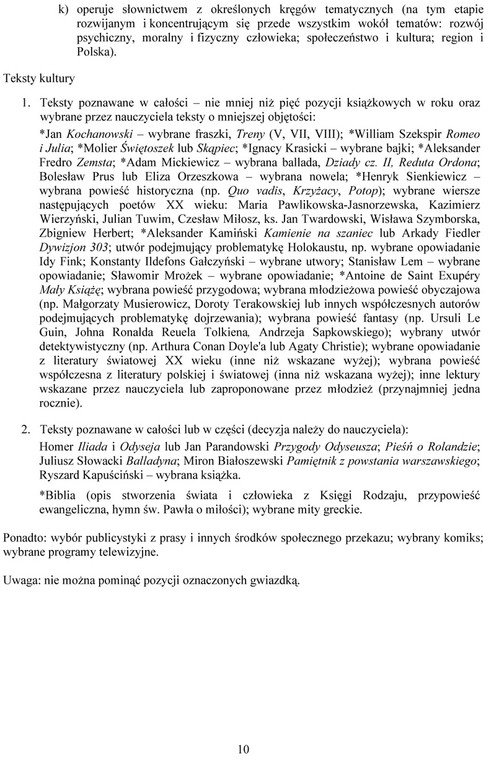 k) operuje słownictwem z określonych kręgów tematycznych (na tym etapie rozwijanym i koncentrującym się przede wszystkim wokół tematów: rozwój psychiczny, moralny i fizyczny człowieka; społeczeństwo i kultura; region i Polska).

Teksty kultury

1. Teksty poznawane w całości – nie mniej niż pięć pozycji książkowych w roku oraz wybrane przez nauczyciela teksty o mniejszej objętości:

*Jan Kochanowski – wybrane fraszki, Treny (V, VII, VIII); *William Szekspir Romeo i Julia; *Molier Świętoszek lub Skąpiec; *Ignacy Krasicki – wybrane bajki; *Aleksander Fredro Zemsta; *Adam Mickiewicz – wybrana ballada, Dziady cz. II, Reduta Ordona; Bolesław Prus lub Eliza Orzeszkowa – wybrana nowela; *Henryk Sienkiewicz – wybrana powieść historyczna (np. Quo vadis, Krzyżacy, Potop); wybrane wiersze następujących poetów XX wieku: Maria Pawlikowska-Jasnorzewska, Kazimierz Wierzyński, Julian Tuwim, Czesław Miłosz, ks. Jan Twardowski, Wisława Szymborska, Zbigniew Herbert; *Aleksander Kamiński Kamienie na szaniec lub Arkady Fiedler Dywizjon 303; utwór podejmujący problematykę Holokaustu, np. wybrane opowiadanie Idy Fink; Konstanty Ildefons Gałczyński – wybrane utwory; Stanisław Lem – wybrane opowiadanie; Sławomir Mrożek – wybrane opowiadanie; *Antoine de Saint Exupéry Mały Książę; wybrana powieść przygodowa; wybrana młodzieżowa powieść obyczajowa (np. Małgorzaty Musierowicz, Doroty Terakowskiej lub innych współczesnych autorów podejmujących problematykę dojrzewania); wybrana powieść fantasy (np. Ursuli Le Guin, Johna Ronalda Reuela Tolkiena, Andrzeja Sapkowskiego); wybrany utwór detektywistyczny (np. Arthura Conan Doyle'a lub Agaty Christie); wybrane opowiadanie z literatury światowej XX wieku (inne niż wskazane wyżej); wybrana powieść współczesna z literatury polskiej i światowej (inna niż wskazana wyżej); inne lektury wskazane przez nauczyciela lub zaproponowane przez młodzież (przynajmniej jedna rocznie).

2. Teksty poznawane w całości lub w części (decyzja należy do nauczyciela):

Homer Iliada i Odyseja lub Jan Parandowski Przygody Odyseusza; Pieśń o Rolandzie; Juliusz Słowacki Balladyna; Miron Białoszewski Pamiętnik z powstania warszawskiego; Ryszard Kapuściński – wybrana książka.

*Biblia (opis stworzenia świata i człowieka z Księgi Rodzaju, przypowieść ewangeliczna, hymn św. Pawła o miłości); wybrane mity greckie.

Ponadto: wybór publicystyki z prasy i innych środków społecznego przekazu; wybrany komiks; wybrane programy telewizyjne.

Uwaga: nie można pominąć pozycji oznaczonych gwiazdką.

10